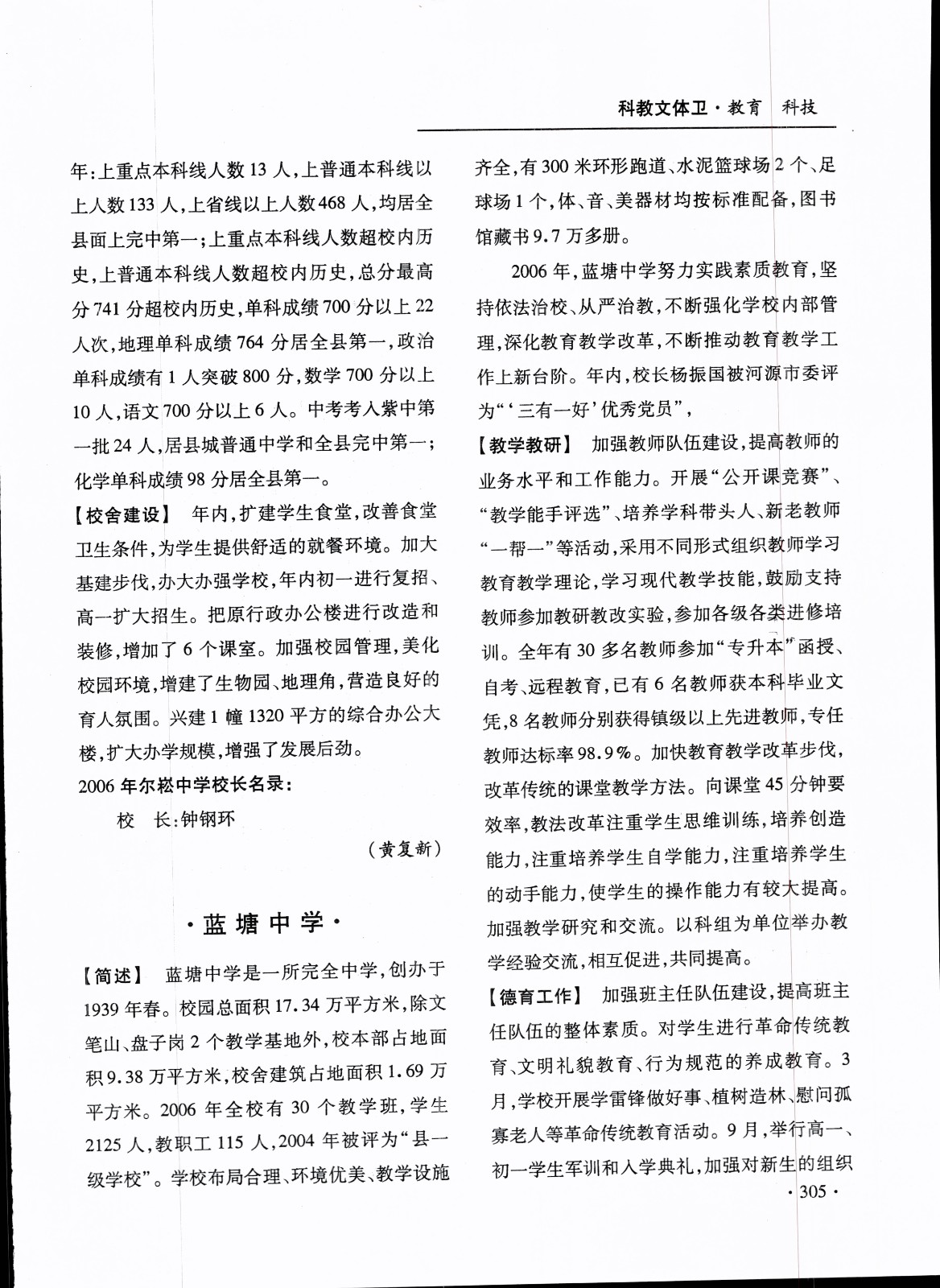 科教文体卫·教育　科技

年：上重点本科线人数13人，上普通本科线以上人数133人，上省线以上人数468人，均居全县面上完中第一；上重点本科线人数超校内历史，上普通本科线人数超校内历史，总分最高分741分超校内历史，单科成绩700分以上22人次，地理单科成绩764分居全县第一，政治单科成绩有1人突破800分，数学700分以上10人，语文700分以上6人。中考考入紫中第一批24人，居县城普通中学和全县完中第一；化学单科成绩98分居全县第一。

【校舍建设】　年内，扩建学生食堂，改善食堂卫生条件，为学生提供舒适的就餐环境。加大基建步伐，办大办强学校，年内初一进行复招、高一扩大招生。把原行政办公楼进行改造和装修，增加了6个课室。加强校园管理，美化校园环境，增建了生物园、地理角，营造良好的育人氛围。兴建1幢1320平方的综合办公大楼，扩大办学规模，增强了发展后劲。

2006年尔崧中学校长名录：

校　长：钟钢环

（黄复新）

·蓝塘中学·

【简述】　蓝塘中学是一所完全中学，创办于1939年春。校园总面积17.34万平方米，除文笔山、盘子岗2个教学基地外，校本部占地面积9.38万平方米，校舍建筑占地面积1.69万平方米。2006年全校有30个教学班，学生2125人，教职工115人，2004年被评为“县一级学校”。学校布局合理、环境优美、教学设施齐全，有300米环形跑道、水泥篮球场2个、足球场1个，体、音、美器材均按标准配备，图书馆藏书9.7万多册。

2006年，蓝塘中学努力实践素质教育，坚持依法治校、从严治教，不断强化学校内部管理，深化教育教学改革，不断推动教育教学工作上新台阶。年内，校长杨振国被河源市委评为“‘三有一好’优秀党员”，

【教学教研】　加强教师队伍建设，提高教师的业务水平和工作能力。开展“公开课竞赛”、“教学能手评选”、培养学科带头人、新老教师“一帮一”等活动，采用不同形式组织教师学习教育教学理论，学习现代教学技能，鼓励支持教师参加教研教改实验，参加各级各类进修培训。全年有30多名教师参加“专升本”函授、自考、远程教育，已有6名教师获本科毕业文凭，8名教师分别获得镇级以上先进教师，专任教师达标率98.9%。加快教育教学改革步伐，改革传统的课堂教学方法。向课堂45分钟要效率，教法改革注重学生思维训练，培养创造能力，注重培养学生自学能力，注重培养学生的动手能力，使学生的操作能力有较大提高。加强教学研究和交流。以科组为单位举办教学经验交流，相互促进，共同提高。

【德育工作】　加强班主任队伍建设，提高班主任队伍的整体素质。对学生进行革命传统教育、文明礼貌教育、行为规范的养成教育。3月，学校开展学雷锋做好事、植树造林、慰问孤寡老人等革命传统教育活动。9月，举行高一、初一学生军训和入学典礼，加强对新生的组织

·305·